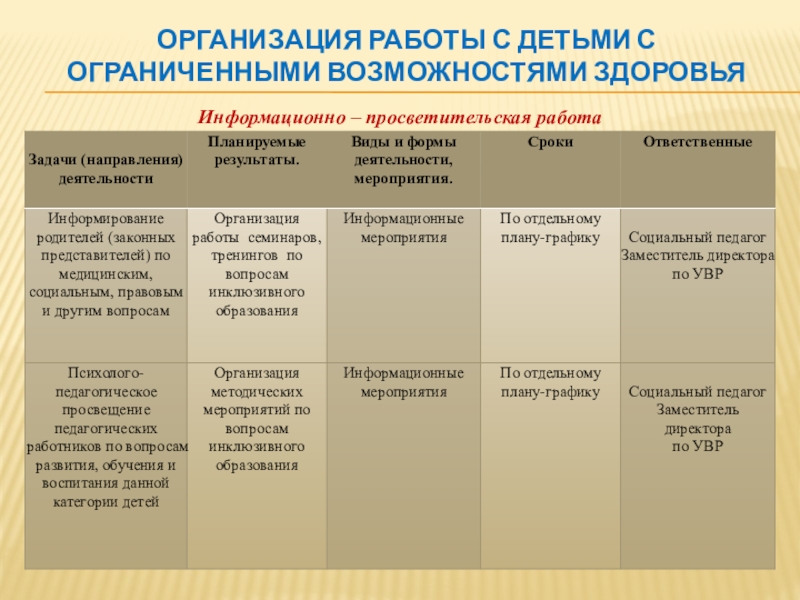 ОРГАНИЗАЦИЯ РАБОТЫ С ДЕТЬМИ С ОГРАНИЧЕННЫМИ ВОЗМОЖНОСТЯМИ ЗДОРОВЬЯ

Информационно – просветительская работа

| Задачи (направления) деятельности | Планируемые результаты. | Виды и формы деятельности, мероприятия. | Сроки | Ответственные |
|---|---|---|---|---|
| Информирование родителей (законных представителей) по медицинским, социальным, правовым и другим вопросам | Организация работы семинаров, тренингов по вопросам инклюзивного образования | Информационные мероприятия | По отдельному плану-графику | Социальный педагог Заместитель директора по УВР |
| Психолого-педагогическое просвещение педагогических работников по вопросам развития, обучения и воспитания данной категории детей | Организация методических мероприятий по вопросам инклюзивного образования | Информационные мероприятия | По отдельному плану-графику | Социальный педагог Заместитель директора по УВР |